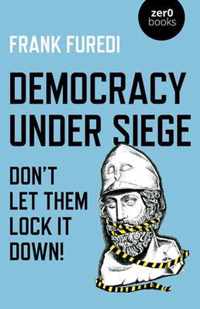 zer0 books

FRANK FUREDI

DEMOCRACY UNDER SIEGE

DON'T LET THEM LOCK IT DOWN!